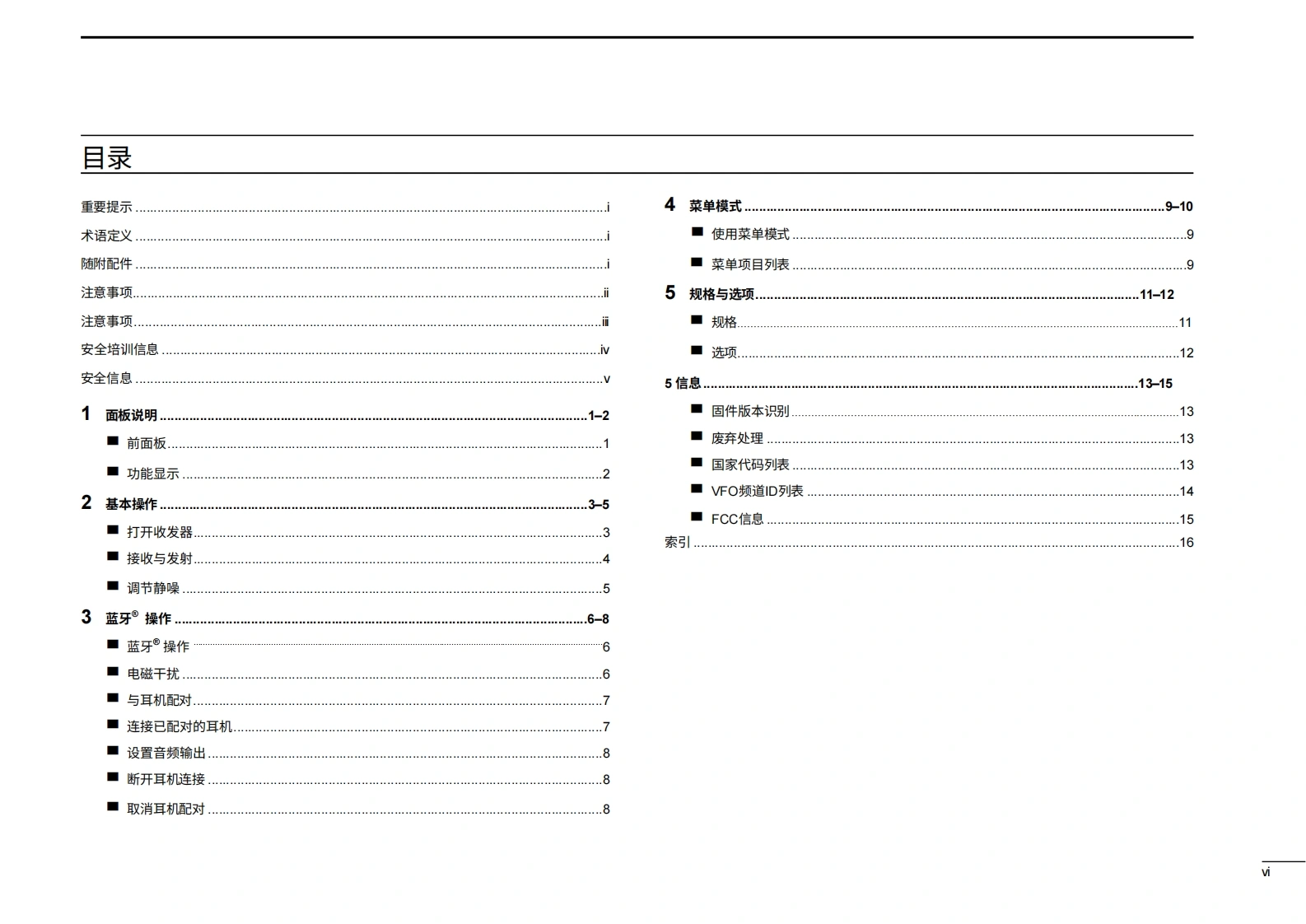 目录

重要提示 i

术语定义 i

随附配件 i

注意事项 ii

注意事项 iii

安全培训信息 iv

安全信息 v

1 面板说明 1–2

■ 前面板 1

■ 功能显示 2

2 基本操作 3–5

■ 打开收发器 3

■ 接收与发射 4

■ 调节静噪 5

3 蓝牙® 操作 6–8

■ 蓝牙® 操作 6

■ 电磁干扰 6

■ 与耳机配对 7

■ 连接已配对的耳机 7

■ 设置音频输出 8

■ 断开耳机连接 8

■ 取消耳机配对 8

4 菜单模式 9–10

■ 使用菜单模式 9

■ 菜单项目列表 9

5 规格与选项 11–12

■ 规格 11

■ 选项 12

5 信息 13–15

■ 固件版本识别 13

■ 废弃处理 13

■ 国家代码列表 13

■ VFO频道ID列表 14

■ FCC信息 15

索引 16

vi